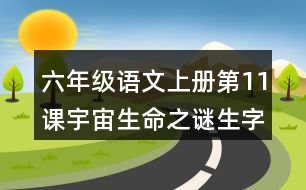 六年级语文上册第11课宇宙生命之谜生字